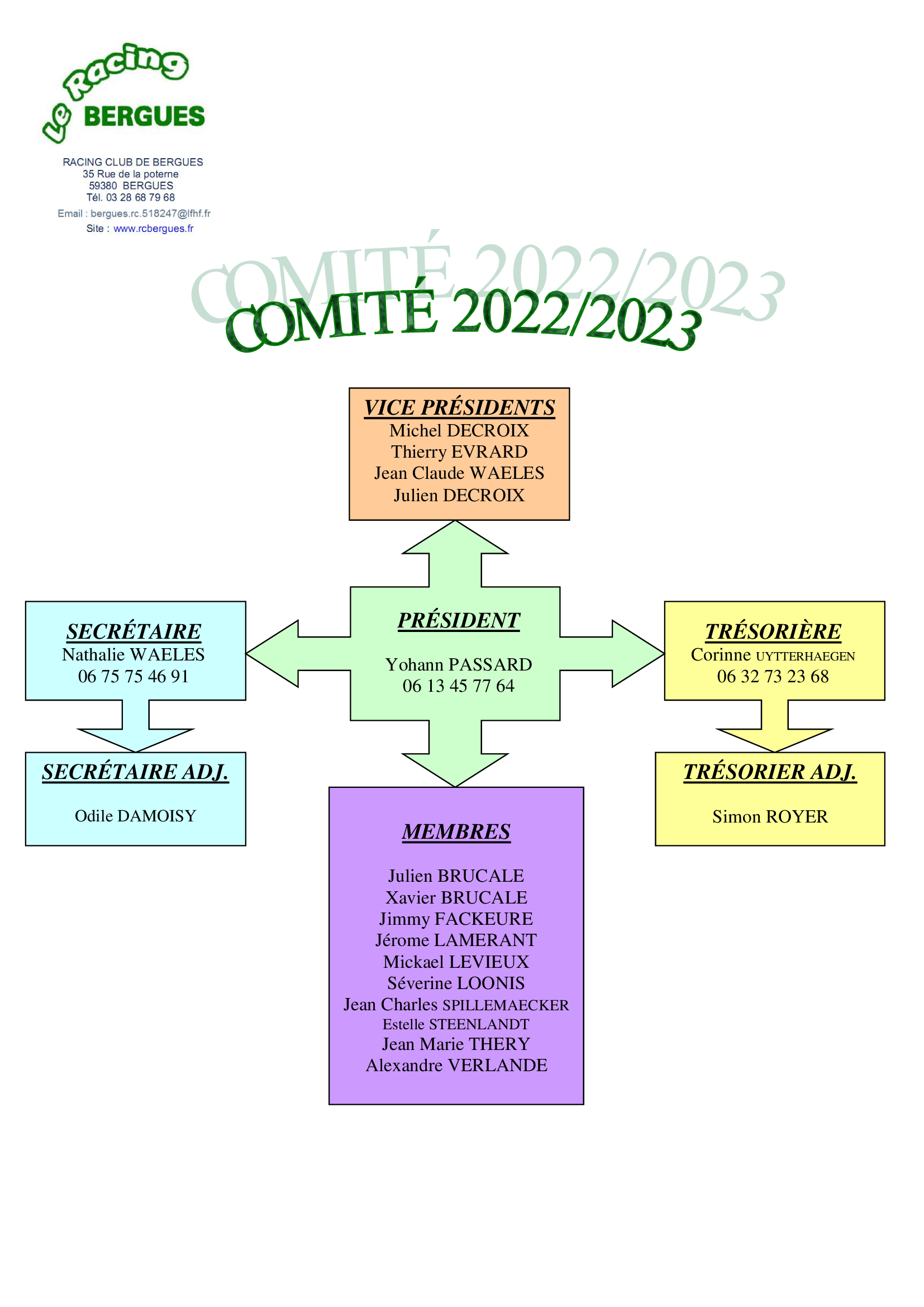 Le Racing BERGUES

RACING CLUB DE BERGUES
35 Rue de la poterne
59380 BERGUES
Tél. 03 28 68 79 68
Email : bergues.rc.518247@lfhf.fr
Site : www.rcbergues.fr

COMITÉ 2022/2023

VICE PRÉSIDENTS
Michel DECROIX
Thierry EVRARD
Jean Claude WAELES
Julien DECROIX

SECRÉTAIRE
Nathalie WAELES
06 75 75 46 91

PRÉSIDENT
Yohann PASSARD
06 13 45 77 64

TRÉSORIÈRE
Corinne UYTTERHAEGEN
06 32 73 23 68

SECRÉTAIRE ADJ.
Odile DAMOISY

TRÉSORIER ADJ.
Simon ROYER

MEMBRES
Julien BRUCALE
Xavier BRUCALE
Jimmy FACKEURE
Jérome LAMERANT
Mickael LEVIEUX
Séverine LOONIS
Jean Charles SPILLEMAECKER
Estelle STEENLANDT
Jean Marie THERY
Alexandre VERLANDE